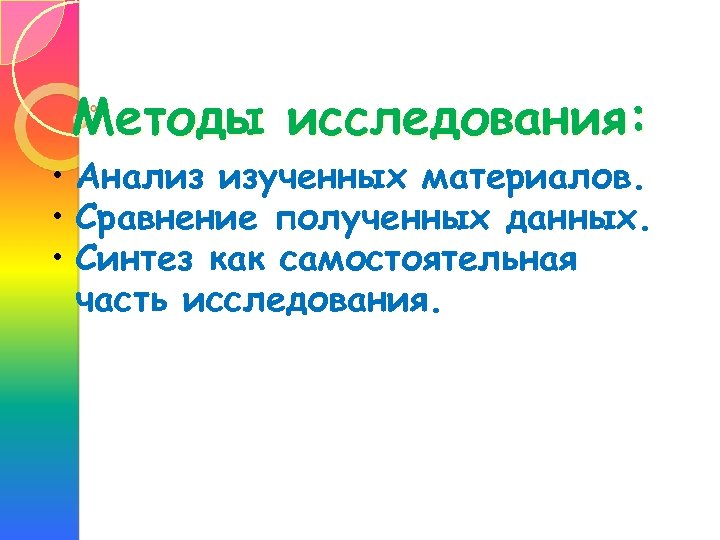 Методы исследования:

• Анализ изученных материалов.
• Сравнение полученных данных.
• Синтез как самостоятельная часть исследования.